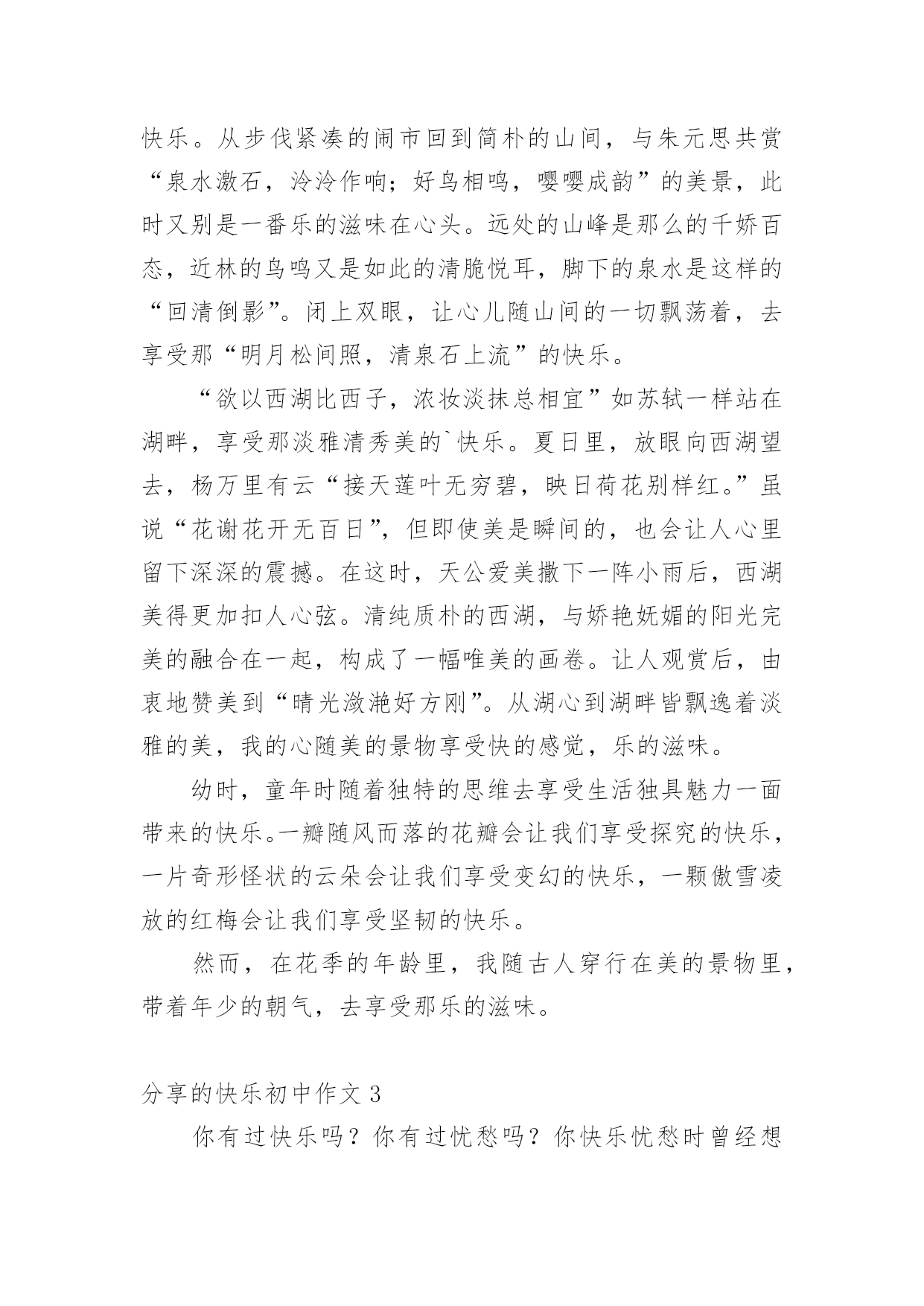 快乐。从步伐紧凑的闹市回到简朴的山间，与朱元思共赏“泉水激石，泠泠作响；好鸟相鸣，嘤嘤成韵”的美景，此时又别是一番乐的滋味在心头。远处的山峰是那么的千娇百态，近林的鸟鸣又是如此的清脆悦耳，脚下的泉水是这样的“回清倒影”。闭上双眼，让心儿随山间的一切飘荡着，去享受那“明月松间照，清泉石上流”的快乐。

“欲以西湖比西子，浓妆淡抹总相宜”如苏轼一样站在湖畔，享受那淡雅清秀美的`快乐。夏日里，放眼向西湖望去，杨万里有云“接天莲叶无穷碧，映日荷花别样红。”虽说“花谢花开无百日”，但即使美是瞬间的，也会让人心里留下深深的震撼。在这时，天公爱美撒下一阵小雨后，西湖美得更加扣人心弦。清纯质朴的西湖，与娇艳妩媚的阳光完美的融合在一起，构成了一幅唯美的画卷。让人观赏后，由衷地赞美到“晴光潋滟好方刚”。从湖心到湖畔皆飘逸着淡雅的美，我的心随美的景物享受快的感觉，乐的滋味。

幼时，童年时随着独特的思维去享受生活独具魅力一面带来的快乐。一瓣随风而落的花瓣会让我们享受探究的快乐，一片奇形怪状的云朵会让我们享受变幻的快乐，一颗傲雪凌放的红梅会让我们享受坚韧的快乐。

然而，在花季的年龄里，我随古人穿行在美的景物里，带着年少的朝气，去享受那乐的滋味。

分享的快乐初中作文 3

你有过快乐吗？你有过忧愁吗？你快乐忧愁时曾经想